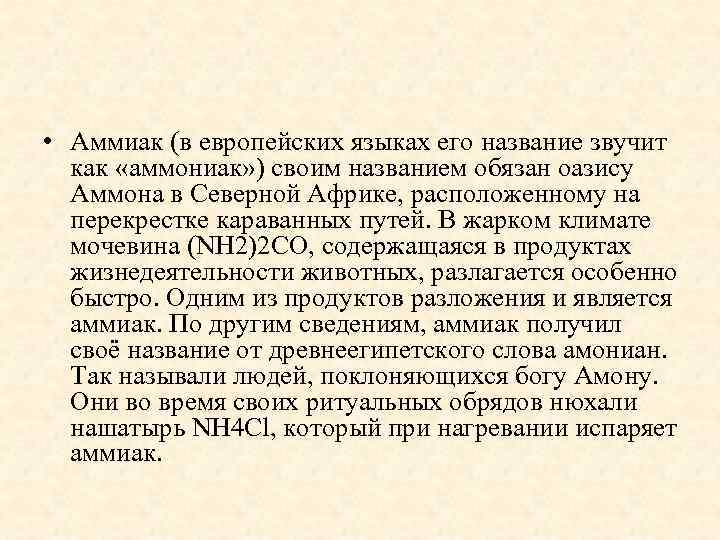 • Аммиак (в европейских языках его название звучит как «аммониак») своим названием обязан оазису Аммона в Северной Африке, расположенному на перекрестке караванных путей. В жарком климате мочевина (NH2)2CO, содержащаяся в продуктах жизнедеятельности животных, разлагается особенно быстро. Одним из продуктов разложения и является аммиак. По другим сведениям, аммиак получил своё название от древнеегипетского слова амониан. Так называли людей, поклоняющихся богу Амону. Они во время своих ритуальных обрядов нюхали нашатырь NH4Cl, который при нагревании испаряет аммиак.